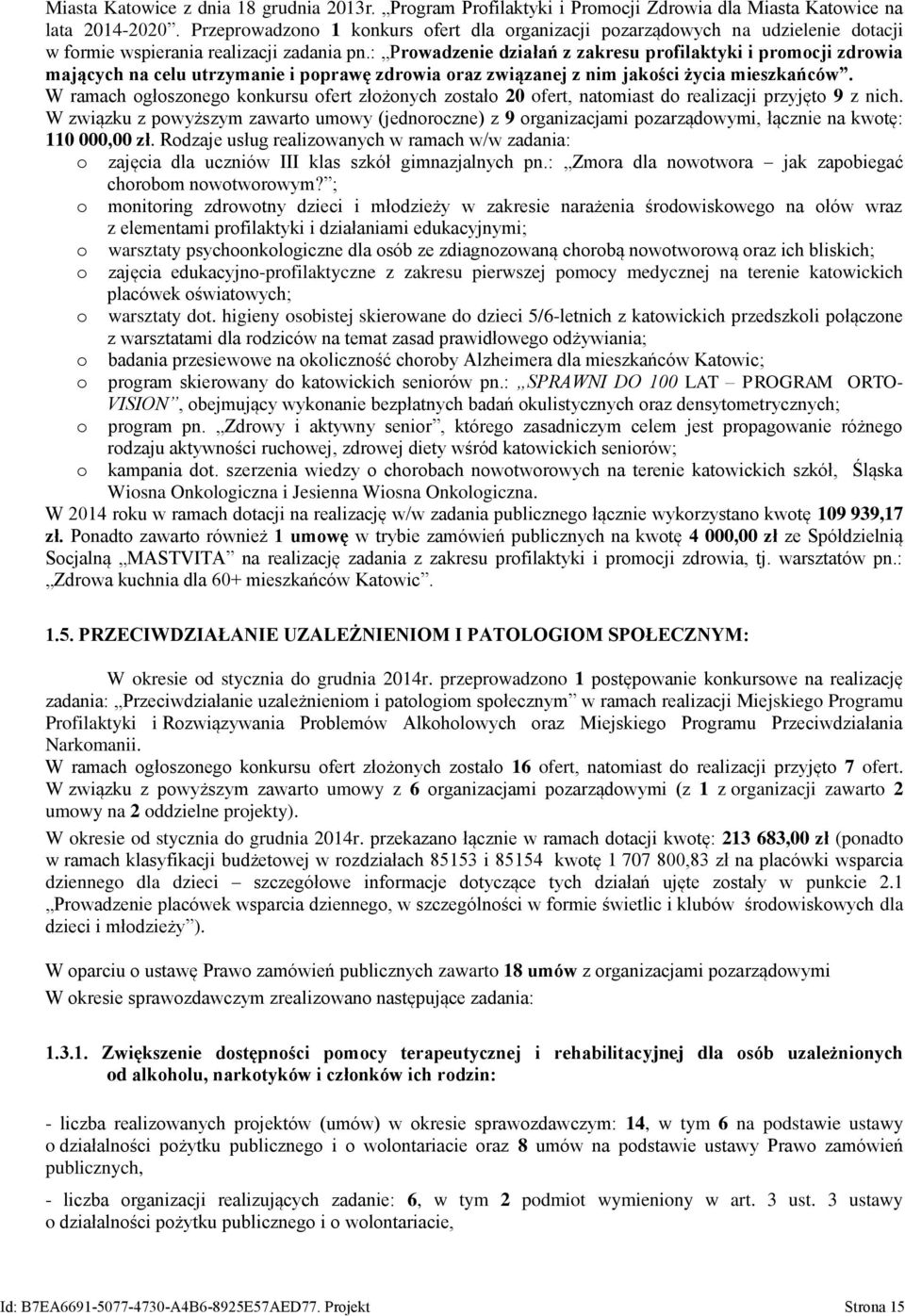 Miasta Katowice z dnia 18 grudnia 2013r. „Program Profilaktyki i Promocji Zdrowia dla Miasta Katowice na lata 2014-2020”. Przeprowadzono 1 konkurs ofert dla organizacji pozarządowych na udzielenie dotacji w formie wspierania realizacji zadania pn.: „Prowadzenie działań z zakresu profilaktyki i promocji zdrowia mających na celu utrzymanie i poprawę zdrowia oraz związanej z nim jakości życia mieszkańców”.
W ramach ogłoszonego konkursu ofert złożonych zostało 20 ofert, natomiast do realizacji przyjęto 9 z nich.
W związku z powyższym zawarto umowy (jednoroczne) z 9 organizacjami pozarządowymi, łącznie na kwotę: 110 000,00 zł. Rodzaje usług realizowanych w ramach w/w zadania:
o zajęcia dla uczniów III klas szkół gimnazjalnych pn.: „Zmora dla nowotwora – jak zapobiegać chorobom nowotworowym?”;
o monitoring zdrowotny dzieci i młodzieży w zakresie narażenia środowiskowego na ołów wraz z elementami profilaktyki i działaniami edukacyjnymi;
o warsztaty psychoonkologiczne dla osób ze zdiagnozowaną chorobą nowotworową oraz ich bliskich;
o zajęcia edukacyjno-profilaktyczne z zakresu pierwszej pomocy medycznej na terenie katowickich placówek oświatowych;
o warsztaty dot. higieny osobistej skierowane do dzieci 5/6-letnich z katowickich przedszkoli połączone z warsztatami dla rodziców na temat zasad prawidłowego odżywiania;
o badania przesiewowe na okoliczność choroby Alzheimera dla mieszkańców Katowic;
o program skierowany do katowickich seniorów pn.: „SPRAWNI DO 100 LAT – PROGRAM ORTO-VISION”, obejmujący wykonanie bezpłatnych badań okulistycznych oraz densytometrycznych;
o program pn. „Zdrowy i aktywny senior”, którego zasadniczym celem jest propagowanie różnego rodzaju aktywności ruchowej, zdrowej diety wśród katowickich seniorów;
o kampania dot. szerzenia wiedzy o chorobach nowotworowych na terenie katowickich szkół, Śląska Wiosna Onkologiczna i Jesienna Wiosna Onkologiczna.
W 2014 roku w ramach dotacji na realizację w/w zadania publicznego łącznie wykorzystano kwotę 109 939,17 zł. Ponadto zawarto również 1 umowę w trybie zamówień publicznych na kwotę 4 000,00 zł ze Spółdzielnią Socjalną „MASTVITA” na realizację zadania z zakresu profilaktyki i promocji zdrowia, tj. warsztatów pn.: „Zdrowa kuchnia dla 60+ mieszkańców Katowic”.

1.5. PRZECIWDZIAŁANIE UZALEŻNIENIOM I PATOLOGIOM SPOŁECZNYM:

W okresie od stycznia do grudnia 2014r. przeprowadzono 1 postępowanie konkursowe na realizację zadania: „Przeciwdziałanie uzależnieniom i patologiom społecznym” w ramach realizacji Miejskiego Programu Profilaktyki i Rozwiązywania Problemów Alkoholowych oraz Miejskiego Programu Przeciwdziałania Narkomanii.
W ramach ogłoszonego konkursu ofert złożonych zostało 16 ofert, natomiast do realizacji przyjęto 7 ofert.
W związku z powyższym zawarto umowy z 6 organizacjami pozarządowymi (z 1 z organizacji zawarto 2 umowy na 2 oddzielne projekty).
W okresie od stycznia do grudnia 2014r. przekazano łącznie w ramach dotacji kwotę: 213 683,00 zł (ponadto w ramach klasyfikacji budżetowej w rozdziałach 85153 i 85154 kwotę 1 707 800,83 zł na placówki wsparcia dziennego dla dzieci – szczegółowe informacje dotyczące tych działań ujęte zostały w punkcie 2.1 „Prowadzenie placówek wsparcia dziennego, w szczególności w formie świetlic i klubów środowiskowych dla dzieci i młodzieży”).

W oparciu o ustawę Prawo zamówień publicznych zawarto 18 umów z organizacjami pozarządowymi
W okresie sprawozdawczym zrealizowano następujące zadania:

1.3.1. Zwiększenie dostępności pomocy terapeutycznej i rehabilitacyjnej dla osób uzależnionych od alkoholu, narkotyków i członków ich rodzin:

- liczba realizowanych projektów (umów) w okresie sprawozdawczym: 14, w tym 6 na podstawie ustawy o działalności pożytku publicznego i o wolontariacie oraz 8 umów na podstawie ustawy Prawo zamówień publicznych,

- liczba organizacji realizujących zadanie: 6, w tym 2 podmiot wymieniony w art. 3 ust. 3 ustawy o działalności pożytku publicznego i o wolontariacie,

Id: B7EA6691-5077-4730-A4B6-8925E57AED77. Projekt Strona 15